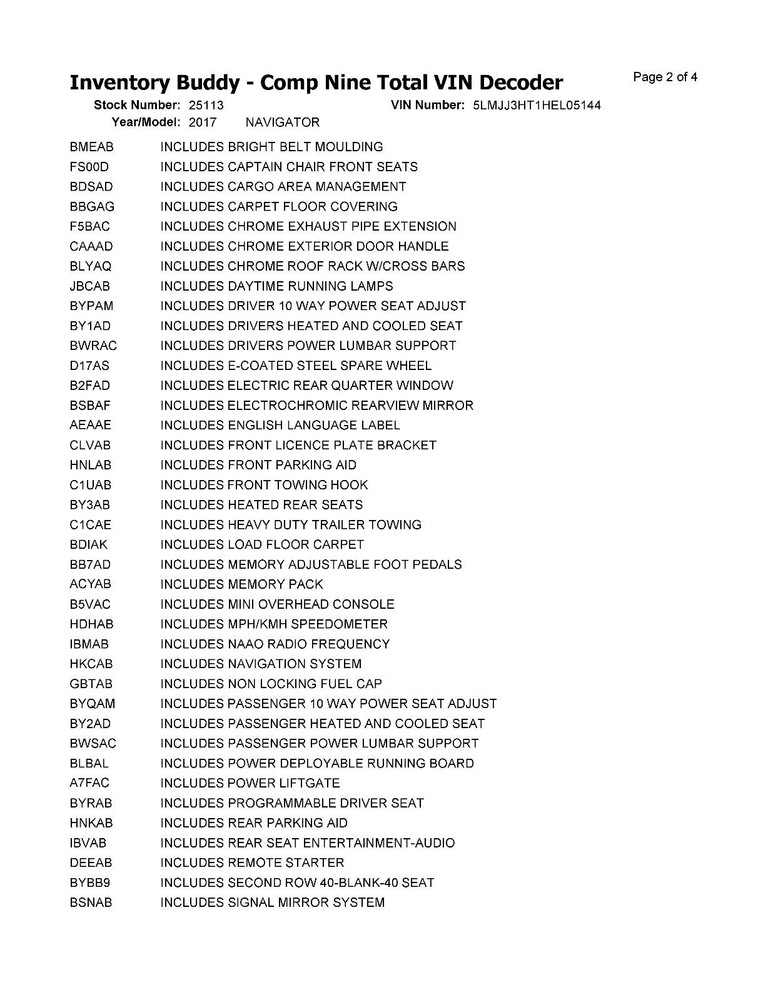 Inventory Buddy - Comp Nine Total VIN Decoder

Page 2 of 4

Stock Number: 25113 VIN Number: 5LMJJ3HT1HEL05144
Year/Model: 2017 NAVIGATOR

| | |
|---|---|
| BMEAB | INCLUDES BRIGHT BELT MOULDING |
| FS00D | INCLUDES CAPTAIN CHAIR FRONT SEATS |
| BDSAD | INCLUDES CARGO AREA MANAGEMENT |
| BBGAG | INCLUDES CARPET FLOOR COVERING |
| F5BAC | INCLUDES CHROME EXHAUST PIPE EXTENSION |
| CAAAD | INCLUDES CHROME EXTERIOR DOOR HANDLE |
| BLYAQ | INCLUDES CHROME ROOF RACK W/CROSS BARS |
| JBCAB | INCLUDES DAYTIME RUNNING LAMPS |
| BYPAM | INCLUDES DRIVER 10 WAY POWER SEAT ADJUST |
| BY1AD | INCLUDES DRIVERS HEATED AND COOLED SEAT |
| BWRAC | INCLUDES DRIVERS POWER LUMBAR SUPPORT |
| D17AS | INCLUDES E-COATED STEEL SPARE WHEEL |
| B2FAD | INCLUDES ELECTRIC REAR QUARTER WINDOW |
| BSBAF | INCLUDES ELECTROCHROMIC REARVIEW MIRROR |
| AEAAE | INCLUDES ENGLISH LANGUAGE LABEL |
| CLVAB | INCLUDES FRONT LICENCE PLATE BRACKET |
| HNLAB | INCLUDES FRONT PARKING AID |
| C1UAB | INCLUDES FRONT TOWING HOOK |
| BY3AB | INCLUDES HEATED REAR SEATS |
| C1CAE | INCLUDES HEAVY DUTY TRAILER TOWING |
| BDIAK | INCLUDES LOAD FLOOR CARPET |
| BB7AD | INCLUDES MEMORY ADJUSTABLE FOOT PEDALS |
| ACYAB | INCLUDES MEMORY PACK |
| B5VAC | INCLUDES MINI OVERHEAD CONSOLE |
| HDHAB | INCLUDES MPH/KMH SPEEDOMETER |
| IBMAB | INCLUDES NAAO RADIO FREQUENCY |
| HKCAB | INCLUDES NAVIGATION SYSTEM |
| GBTAB | INCLUDES NON LOCKING FUEL CAP |
| BYQAM | INCLUDES PASSENGER 10 WAY POWER SEAT ADJUST |
| BY2AD | INCLUDES PASSENGER HEATED AND COOLED SEAT |
| BWSAC | INCLUDES PASSENGER POWER LUMBAR SUPPORT |
| BLBAL | INCLUDES POWER DEPLOYABLE RUNNING BOARD |
| A7FAC | INCLUDES POWER LIFTGATE |
| BYRAB | INCLUDES PROGRAMMABLE DRIVER SEAT |
| HNKAB | INCLUDES REAR PARKING AID |
| IBVAB | INCLUDES REAR SEAT ENTERTAINMENT-AUDIO |
| DEEAB | INCLUDES REMOTE STARTER |
| BYBB9 | INCLUDES SECOND ROW 40-BLANK-40 SEAT |
| BSNAB | INCLUDES SIGNAL MIRROR SYSTEM |